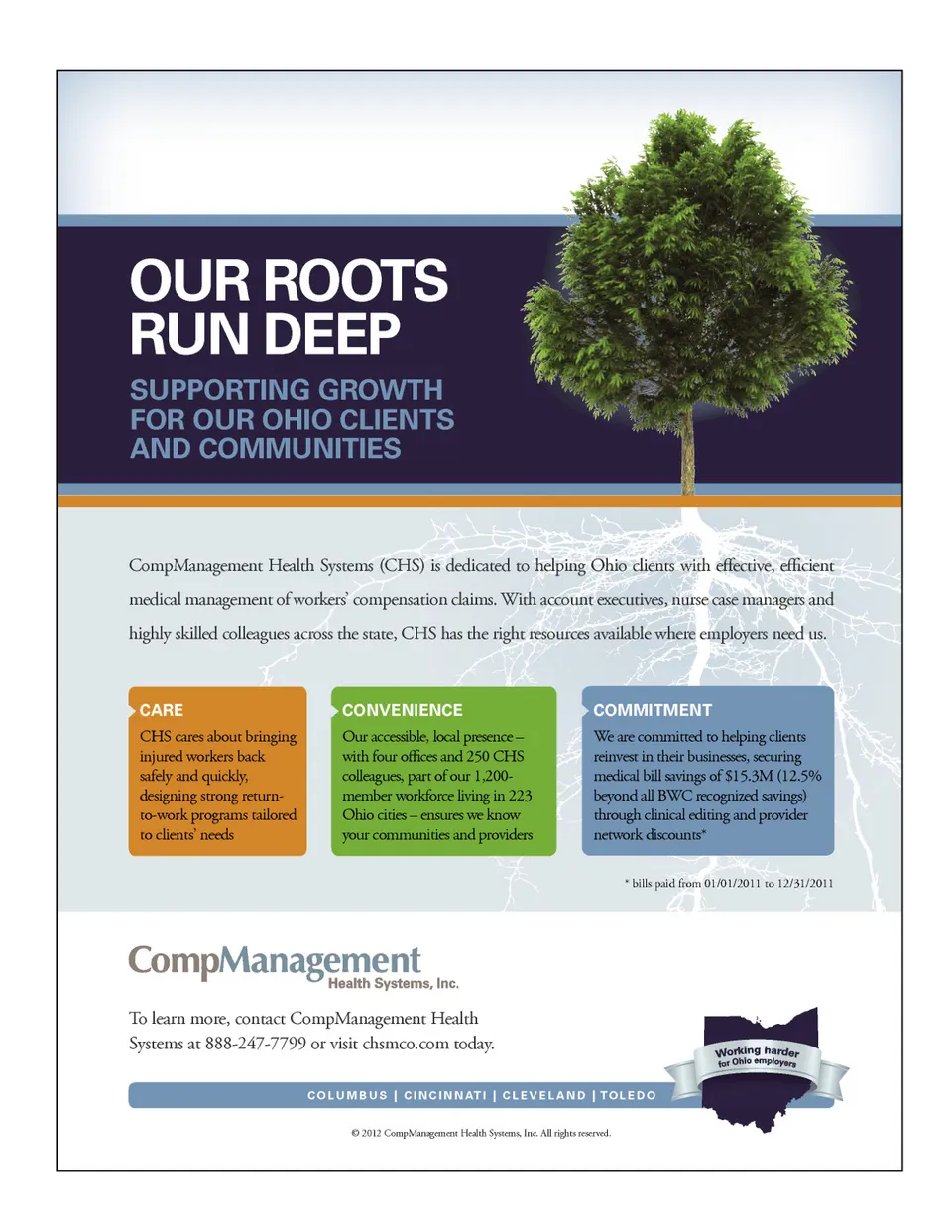 OUR ROOTS RUN DEEP

SUPPORTING GROWTH FOR OUR OHIO CLIENTS AND COMMUNITIES

CompManagement Health Systems (CHS) is dedicated to helping Ohio clients with effective, efficient medical management of workers' compensation claims. With account executives, nurse case managers and highly skilled colleagues across the state, CHS has the right resources available where employers need us.

CARE
CHS cares about bringing injured workers back safely and quickly, designing strong return-to-work programs tailored to clients' needs

CONVENIENCE
Our accessible, local presence – with four offices and 250 CHS colleagues, part of our 1,200-member workforce living in 223 Ohio cities – ensures we know your communities and providers

COMMITMENT
We are committed to helping clients reinvest in their businesses, securing medical bill savings of $15.3M (12.5% beyond all BWC recognized savings) through clinical editing and provider network discounts*

* bills paid from 01/01/2011 to 12/31/2011

CompManagement
Health Systems, Inc.

To learn more, contact CompManagement Health Systems at 888-247-7799 or visit chsmco.com today.

Working harder for Ohio employers

COLUMBUS | CINCINNATI | CLEVELAND | TOLEDO

© 2012 CompManagement Health Systems, Inc. All rights reserved.